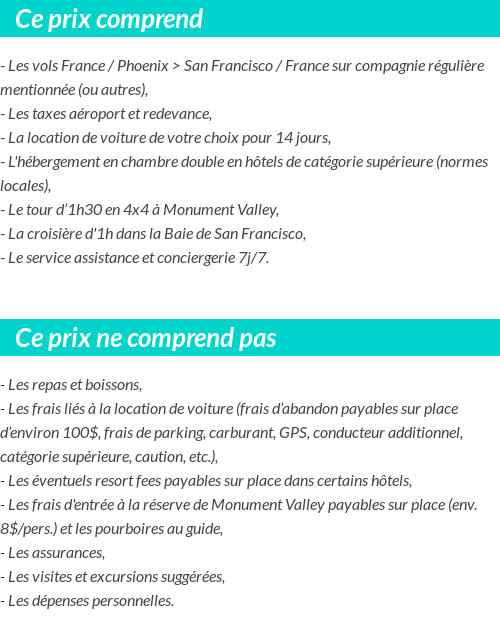 Ce prix comprend

- Les vols France / Phoenix > San Francisco / France sur compagnie régulière mentionnée (ou autres),
- Les taxes aéroport et redevance,
- La location de voiture de votre choix pour 14 jours,
- L'hébergement en chambre double en hôtels de catégorie supérieure (normes locales),
- Le tour d'1h30 en 4x4 à Monument Valley,
- La croisière d'1h dans la Baie de San Francisco,
- Le service assistance et conciergerie 7j/7.

Ce prix ne comprend pas

- Les repas et boissons,
- Les frais liés à la location de voiture (frais d'abandon payables sur place d'environ 100$, frais de parking, carburant, GPS, conducteur additionnel, catégorie supérieure, caution, etc.),
- Les éventuels resort fees payables sur place dans certains hôtels,
- Les frais d'entrée à la réserve de Monument Valley payables sur place (env. 8$/pers.) et les pourboires au guide,
- Les assurances,
- Les visites et excursions suggérées,
- Les dépenses personnelles.